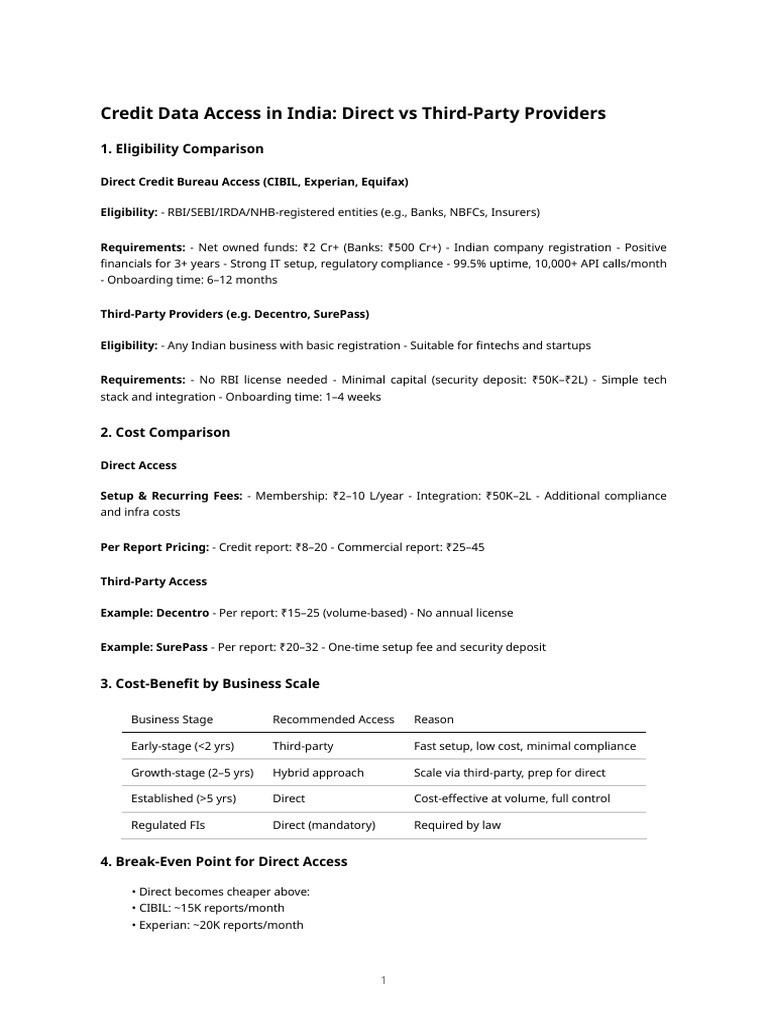 Credit Data Access in India: Direct vs Third-Party Providers

1. Eligibility Comparison

Direct Credit Bureau Access (CIBIL, Experian, Equifax)

Eligibility: - RBI/SEBI/IRDA/NHB-registered entities (e.g., Banks, NBFCs, Insurers)

Requirements: - Net owned funds: ₹2 Cr+ (Banks: ₹500 Cr+) - Indian company registration - Positive financials for 3+ years - Strong IT setup, regulatory compliance - 99.5% uptime, 10,000+ API calls/month - Onboarding time: 6–12 months

Third-Party Providers (e.g. Decentro, SurePass)

Eligibility: - Any Indian business with basic registration - Suitable for fintechs and startups

Requirements: - No RBI license needed - Minimal capital (security deposit: ₹50K–₹2L) - Simple tech stack and integration - Onboarding time: 1–4 weeks

2. Cost Comparison

Direct Access

Setup & Recurring Fees: - Membership: ₹2–10 L/year - Integration: ₹50K–2L - Additional compliance and infra costs

Per Report Pricing: - Credit report: ₹8–20 - Commercial report: ₹25–45

Third-Party Access

Example: Decentro - Per report: ₹15–25 (volume-based) - No annual license

Example: SurePass - Per report: ₹20–32 - One-time setup fee and security deposit

3. Cost-Benefit by Business Scale

| Business Stage | Recommended Access | Reason |
|---|---|---|
| Early-stage (<2 yrs) | Third-party | Fast setup, low cost, minimal compliance |
| Growth-stage (2–5 yrs) | Hybrid approach | Scale via third-party, prep for direct |
| Established (>5 yrs) | Direct | Cost-effective at volume, full control |
| Regulated FIs | Direct (mandatory) | Required by law |

4. Break-Even Point for Direct Access

• Direct becomes cheaper above:
• CIBIL: ~15K reports/month
• Experian: ~20K reports/month

1